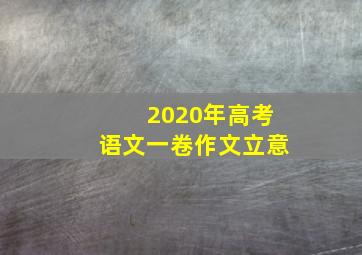 2020年高考
语文一卷作文立意